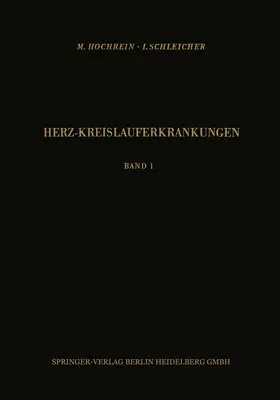 M. HOCHREIN · I. SCHLEICHER

HERZ-KREISLAUFERKRANKUNGEN

BAND I

SPRINGER-VERLAG BERLIN HEIDELBERG GMBH